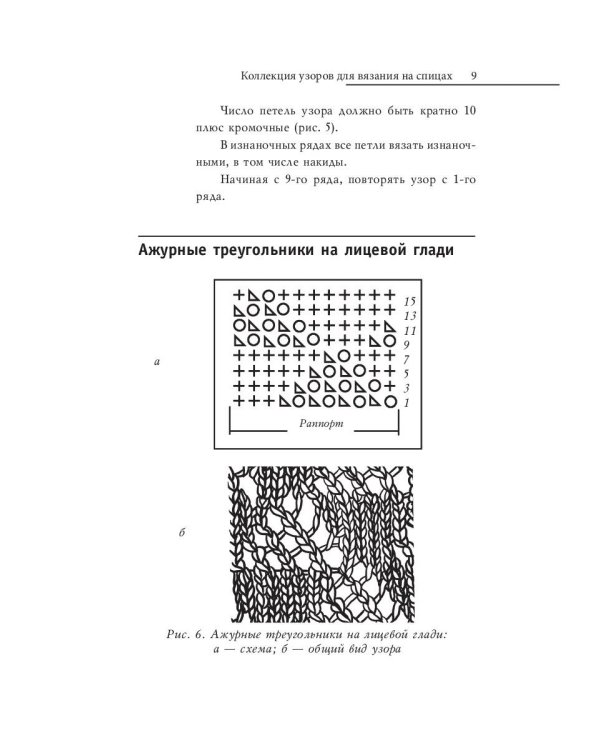 Коллекция узоров для вязания на спицах 9

Число петель узора должно быть кратно 10 плюс кромочные (рис. 5).

В изнаночных рядах все петли вязать изнаночными, в том числе накиды.

Начиная с 9-го ряда, повторять узор с 1-го ряда.

Ажурные треугольники на лицевой глади

а

15
13
11
9
7
5
3
1

Раппорт

б

Рис. 6. Ажурные треугольники на лицевой глади: а — схема; б — общий вид узора